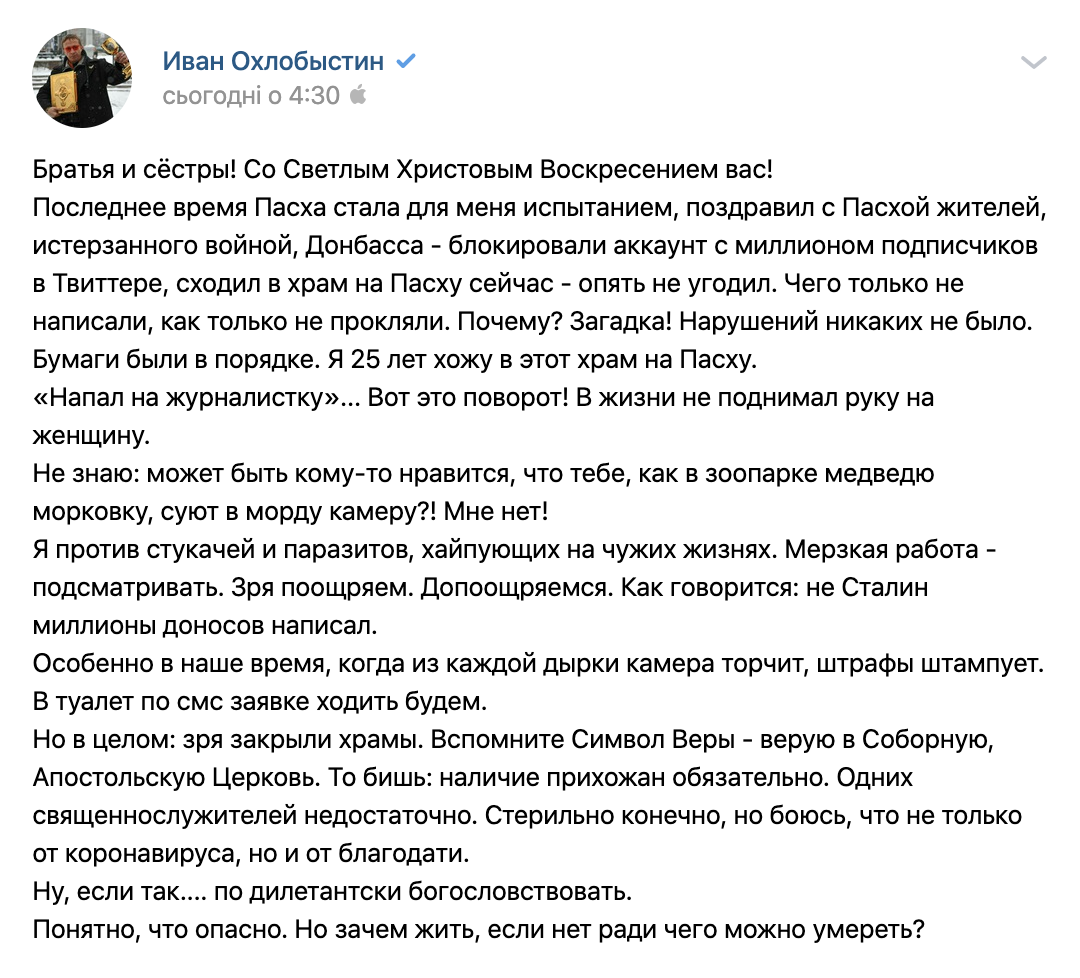 Иван Охлобыстин
сьогодні о 4:30

Братья и сёстры! Со Светлым Христовым Воскресением вас!
Последнее время Пасха стала для меня испытанием, поздравил с Пасхой жителей, истерзанного войной, Донбасса - блокировали аккаунт с миллионом подписчиков в Твиттере, сходил в храм на Пасху сейчас - опять не угодил. Чего только не написали, как только не прокляли. Почему? Загадка! Нарушений никаких не было. Бумаги были в порядке. Я 25 лет хожу в этот храм на Пасху.
«Напал на журналистку»... Вот это поворот! В жизни не поднимал руку на женщину.
Не знаю: может быть кому-то нравится, что тебе, как в зоопарке медведю морковку, суют в морду камеру?! Мне нет!
Я против стукачей и паразитов, хайпующих на чужих жизнях. Мерзкая работа - подсматривать. Зря поощряем. Допоощряемся. Как говорится: не Сталин миллионы доносов написал.
Особенно в наше время, когда из каждой дырки камера торчит, штрафы штампует. В туалет по смс заявке ходить будем.
Но в целом: зря закрыли храмы. Вспомните Символ Веры - верую в Соборную, Апостольскую Церковь. То бишь: наличие прихожан обязательно. Одних священнослужителей недостаточно. Стерильно конечно, но боюсь, что не только от коронавируса, но и от благодати.
Ну, если так.... по дилетантски богословствовать.
Понятно, что опасно. Но зачем жить, если нет ради чего можно умереть?